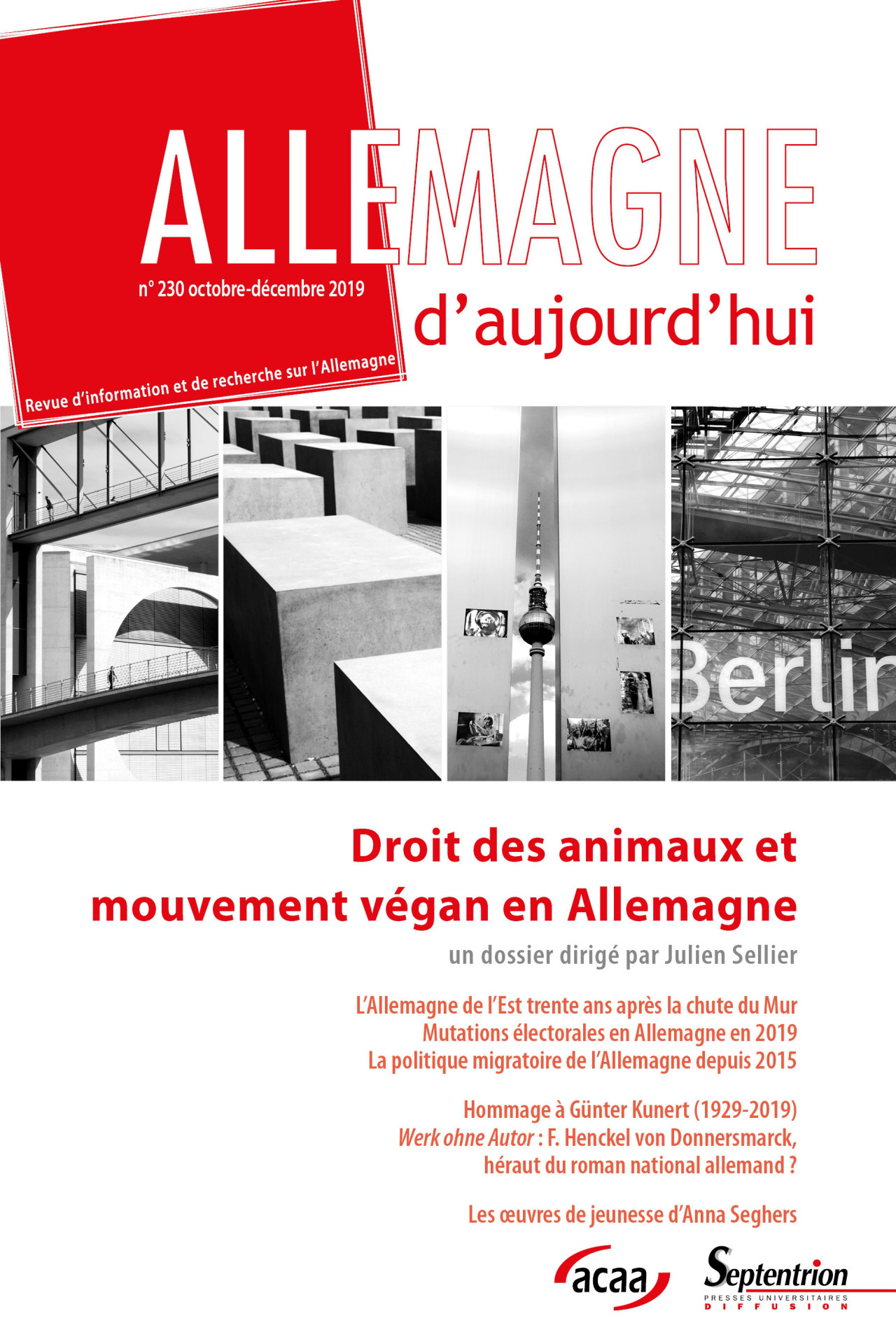 ALLEMAGNE

n° 230 octobre-décembre 2019

d'aujourd'hui

Revue d'information et de recherche sur l'Allemagne

Berlin

Droit des animaux et mouvement végan en Allemagne

un dossier dirigé par Julien Sellier

L'Allemagne de l'Est trente ans après la chute du Mur
Mutations électorales en Allemagne en 2019
La politique migratoire de l'Allemagne depuis 2015

Hommage à Günter Kunert (1929-2019)
Werk ohne Autor : F. Henckel von Donnersmarck, héraut du roman national allemand ?

Les œuvres de jeunesse d'Anna Seghers

acaa

Septentrion
PRESSES UNIVERSITAIRES
DIFFUSION